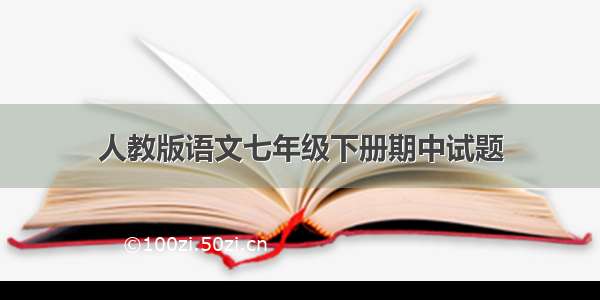 人教版语文七年级下册期中试题

©100zi.50zi.cn